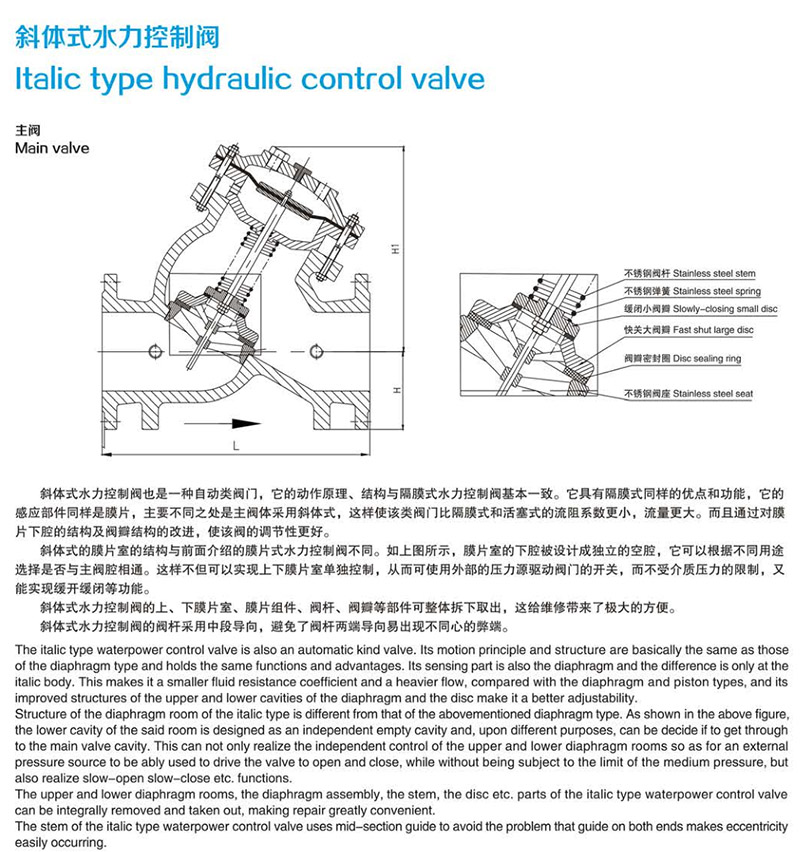 斜体式水力控制阀
Italic type hydraulic control valve

主阀
Main valve

H1
H
L

不锈钢阀杆 Stainless steel stem
不锈钢弹簧 Stainless steel spring
缓闭小阀瓣 Slowly-closing small disc
快关大阀瓣 Fast shut large disc
阀瓣密封圈 Disc sealing ring
不锈钢阀座 Stainless steel seat

斜体式水力控制阀也是一种自动类阀门，它的动作原理、结构与隔膜式水力控制阀基本一致。它具有隔膜式同样的优点和功能，它的感应部件同样是膜片，主要不同之处是主阀体采用斜体式，这样使该类阀门比隔膜式和活塞式的流阻系数更小，流量更大。而且通过对膜片下腔的结构及阀瓣结构的改进，使该阀的调节性更好。

斜体式的膜片室的结构与前面介绍的膜片式水力控制阀不同。如上图所示，膜片室的下腔被设计成独立的空腔，它可以根据不同用途选择是否与主阀腔相通。这样不但可以实现上下膜片室单独控制，从而可使用外部的压力源驱动阀门的开关，而不受介质压力的限制，又能实现缓开缓闭等功能。

斜体式水力控制阀的上、下膜片室、膜片组件、阀杆、阀瓣等部件可整体拆下取出，这给维修带来了极大的方便。

斜体式水力控制阀的阀杆采用中段导向，避免了阀杆两端导向易出现不同心的弊端。

The italic type waterpower control valve is also an automatic kind valve. Its motion principle and structure are basically the same as those of the diaphragm type and holds the same functions and advantages. Its sensing part is also the diaphragm and the difference is only at the italic body. This makes it a smaller fluid resistance coefficient and a heavier flow, compared with the diaphragm and piston types, and its improved structures of the upper and lower cavities of the diaphragm and the disc make it a better adjustability.
Structure of the diaphragm room of the italic type is different from that of the abovementioned diaphragm type. As shown in the above figure, the lower cavity of the said room is designed as an independent empty cavity and, upon different purposes, can be decide if to get through to the main valve cavity. This can not only realize the independent control of the upper and lower diaphragm rooms so as for an external pressure source to be ably used to drive the valve to open and close, while without being subject to the limit of the medium pressure, but also realize slow-open slow-close etc. functions.
The upper and lower diaphragm rooms, the diaphragm assembly, the stem, the disc etc. parts of the italic type waterpower control valve can be integrally removed and taken out, making repair greatly convenient.
The stem of the italic type waterpower control valve uses mid-section guide to avoid the problem that guide on both ends makes eccentricity easily occurring.